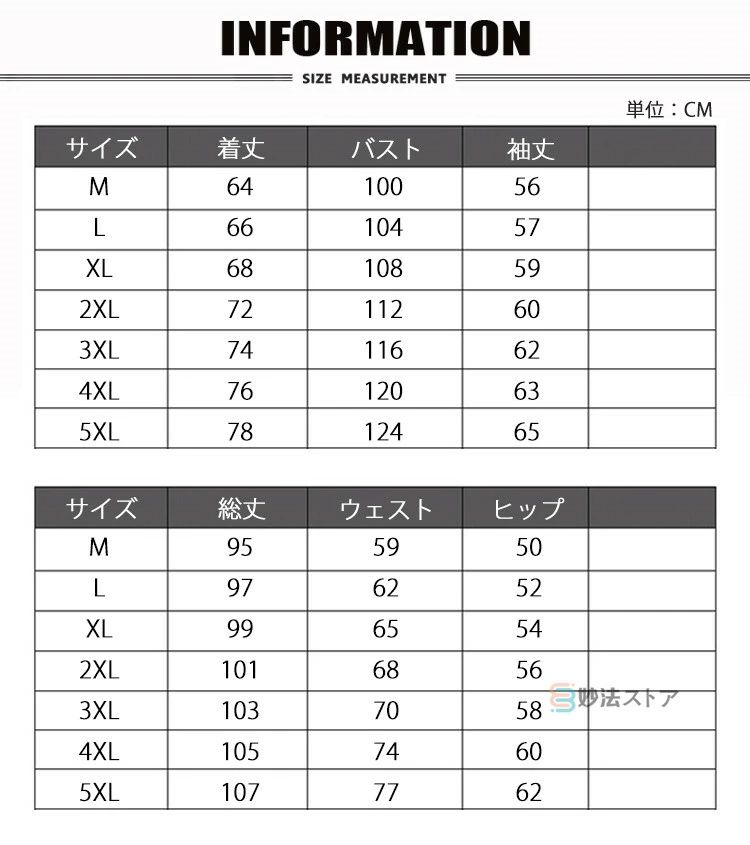 INFORMATION

SIZE MEASUREMENT

単位：CM

| サイズ | 着丈 | バスト | 袖丈 |  |
|---|---|---|---|---|
| M | 64 | 100 | 56 |  |
| L | 66 | 104 | 57 |  |
| XL | 68 | 108 | 59 |  |
| 2XL | 72 | 112 | 60 |  |
| 3XL | 74 | 116 | 62 |  |
| 4XL | 76 | 120 | 63 |  |
| 5XL | 78 | 124 | 65 |  |

| サイズ | 総丈 | ウェスト | ヒップ |  |
|---|---|---|---|---|
| M | 95 | 59 | 50 |  |
| L | 97 | 62 | 52 |  |
| XL | 99 | 65 | 54 |  |
| 2XL | 101 | 68 | 56 |  |
| 3XL | 103 | 70 | 58 |  |
| 4XL | 105 | 74 | 60 |  |
| 5XL | 107 | 77 | 62 |  |

妙法ストア